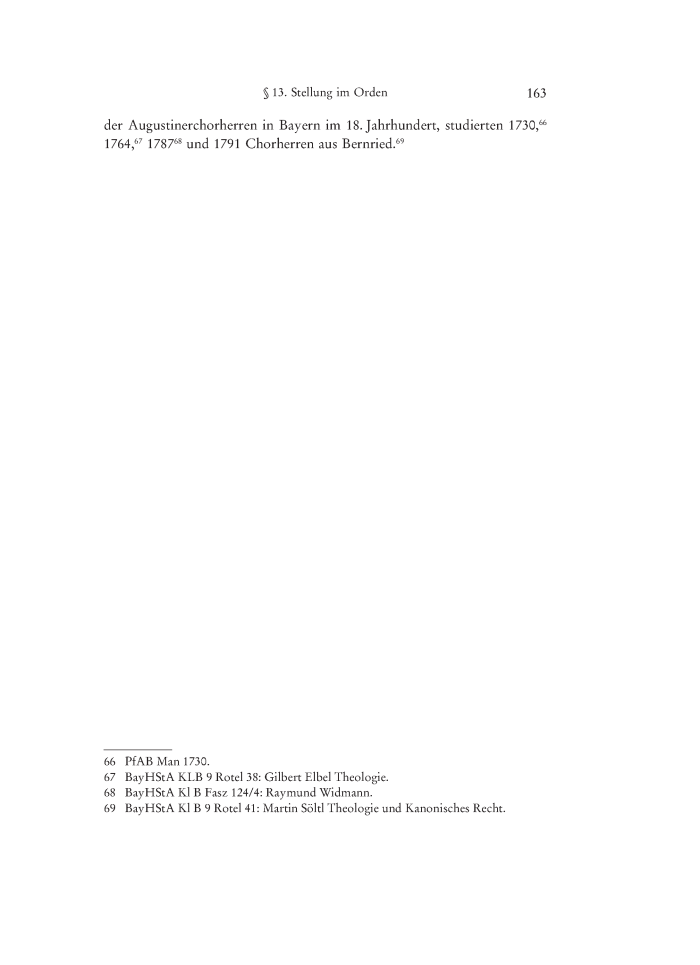 § 13. Stellung im Orden 163

der Augustinerchorherren in Bayern im 18. Jahrhundert, studierten 1730,$^{66}$ 1764,$^{67}$ 1787$^{68}$ und 1791 Chorherren aus Bernried.$^{69}$

66 PfAB Man 1730.
67 BayHStA KLB 9 Rotel 38: Gilbert Elbel Theologie.
68 BayHStA Kl B Fasz 124/4: Raymund Widmann.
69 BayHStA Kl B 9 Rotel 41: Martin Söltl Theologie und Kanonisches Recht.